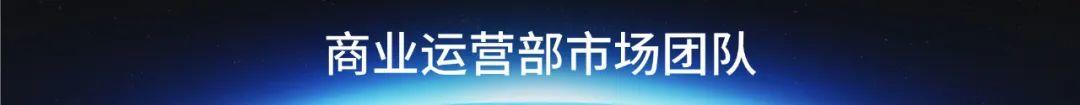 商业运营部市场团队